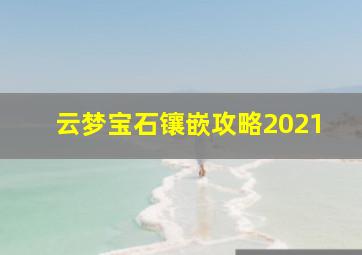 云梦宝石镶嵌攻略2021